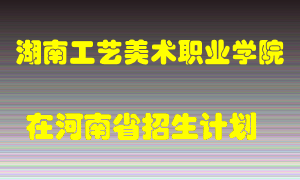 湖南工艺美术职业学院

在河南省招生计划